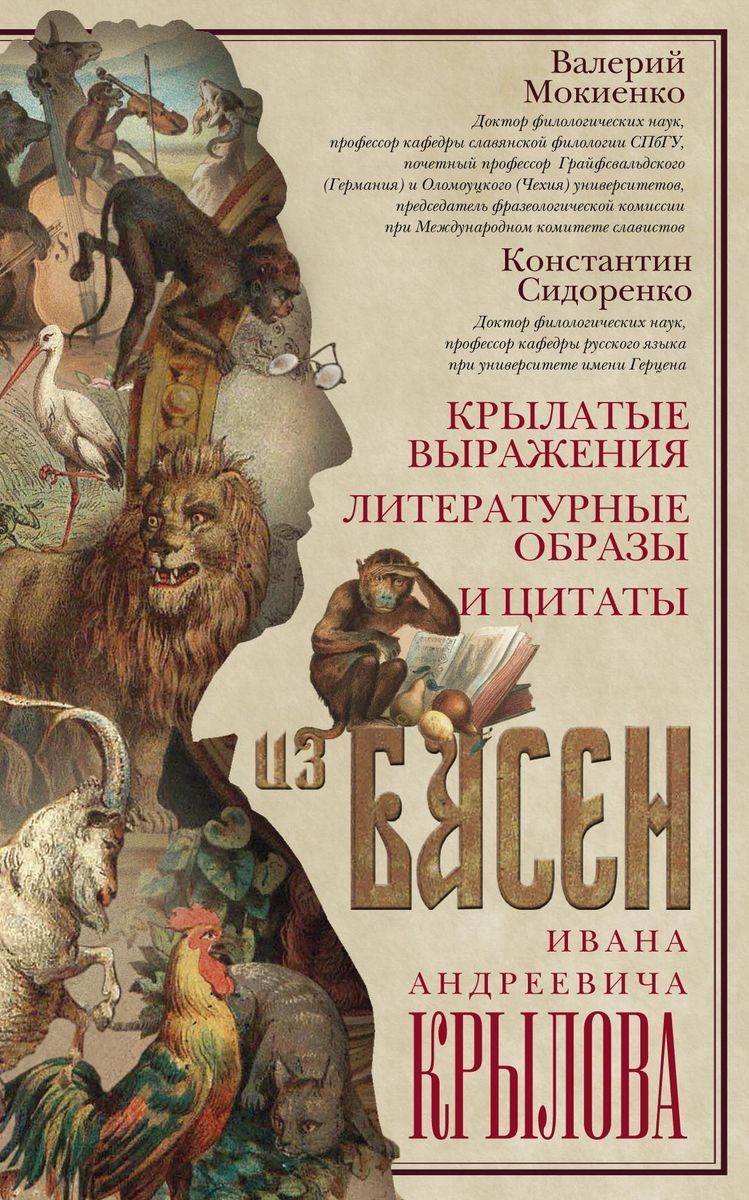 Валерий Мокиенко

Доктор филологических наук, профессор кафедры славянской филологии СПбГУ, почетный профессор Грайфсвальдского (Германия) и Оломоуцкого (Чехия) университетов, председатель фразеологической комиссии при Международном комитете славистов

Константин Сидоренко

Доктор филологических наук, профессор кафедры русского языка при университете имени Герцена

КРЫЛАТЫЕ ВЫРАЖЕНИЯ

ЛИТЕРАТУРНЫЕ ОБРАЗЫ

И ЦИТАТЫ

ИЗ БАСЕН

ИВАНА АНДРЕЕВИЧА КРЫЛОВА